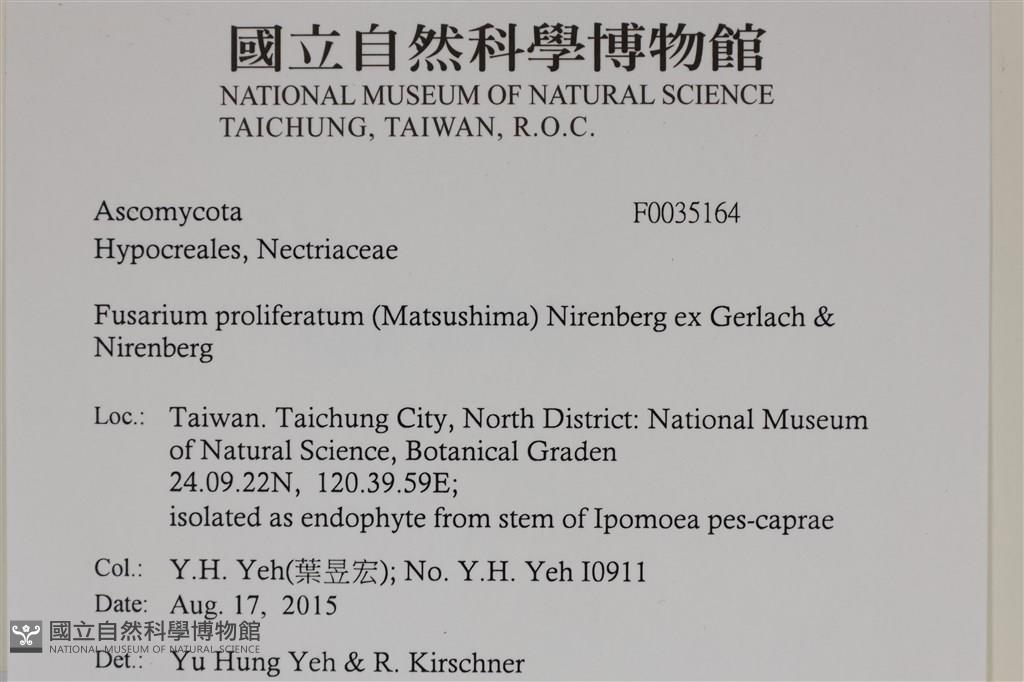 國立自然科學博物館
NATIONAL MUSEUM OF NATURAL SCIENCE
TAICHUNG, TAIWAN, R.O.C.

Ascomycota
F0035164
Hypocreales, Nectriaceae

Fusarium proliferatum (Matsushima) Nirenberg ex Gerlach & Nirenberg

Loc.: Taiwan. Taichung City, North District: National Museum of Natural Science, Botanical Graden
24.09.22N, 120.39.59E;
isolated as endophyte from stem of Ipomoea pes-caprae

Col.: Y.H. Yeh(葉昱宏); No. Y.H. Yeh I0911
Date: Aug. 17, 2015
Det.: Yu Hung Yeh & R. Kirschner

國立自然科學博物館
NATIONAL MUSEUM OF NATURAL SCIENCE